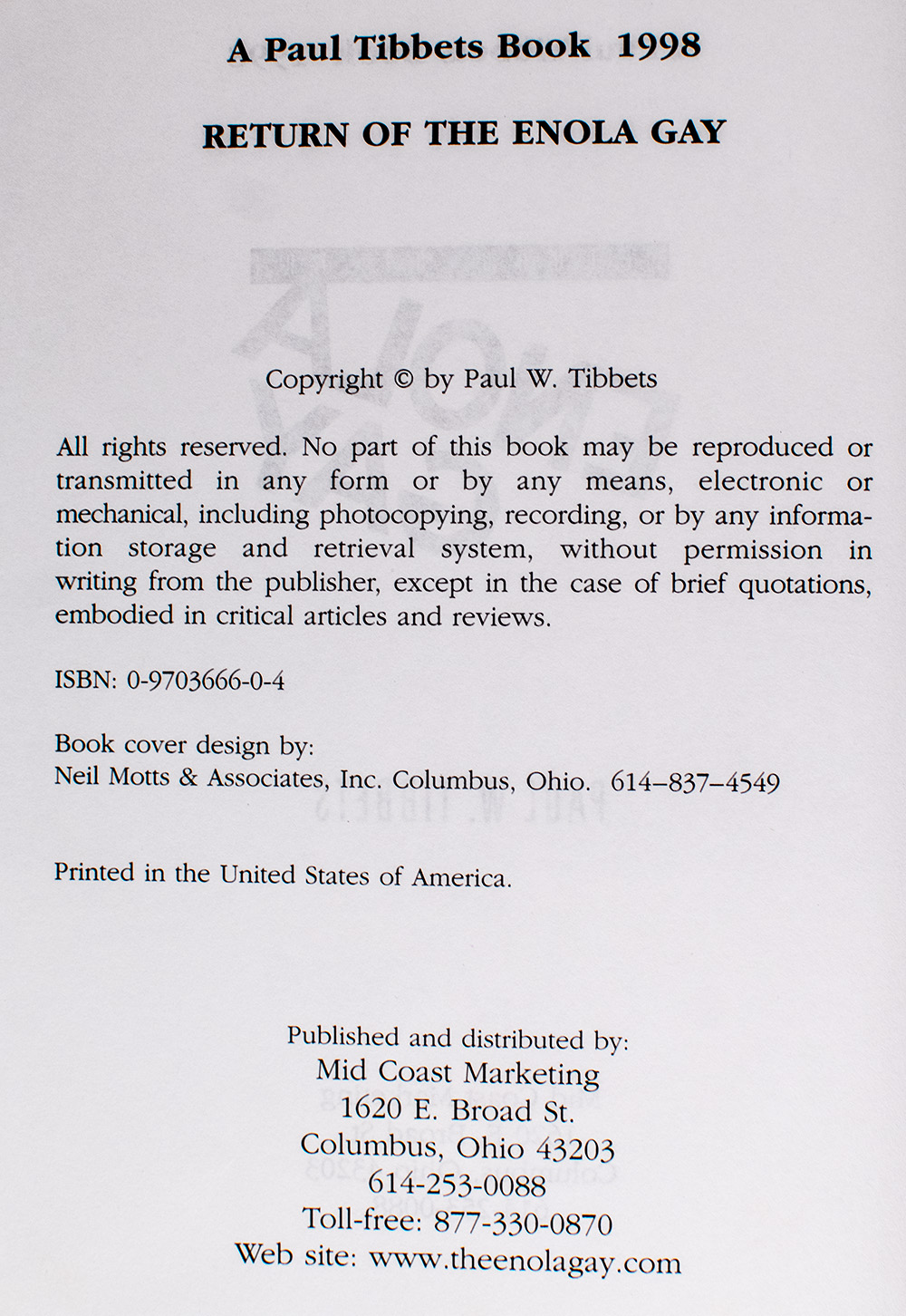 A Paul Tibbets Book 1998

RETURN OF THE ENOLA GAY

Copyright © by Paul W. Tibbets

All rights reserved. No part of this book may be reproduced or transmitted in any form or by any means, electronic or mechanical, including photocopying, recording, or by any information storage and retrieval system, without permission in writing from the publisher, except in the case of brief quotations, embodied in critical articles and reviews.

ISBN: 0-9703666-0-4

Book cover design by:
Neil Motts & Associates, Inc. Columbus, Ohio. 614–837–4549

Printed in the United States of America.

Published and distributed by:
Mid Coast Marketing
1620 E. Broad St.
Columbus, Ohio 43203
614-253-0088
Toll-free: 877-330-0870
Web site: www.theenolagay.com